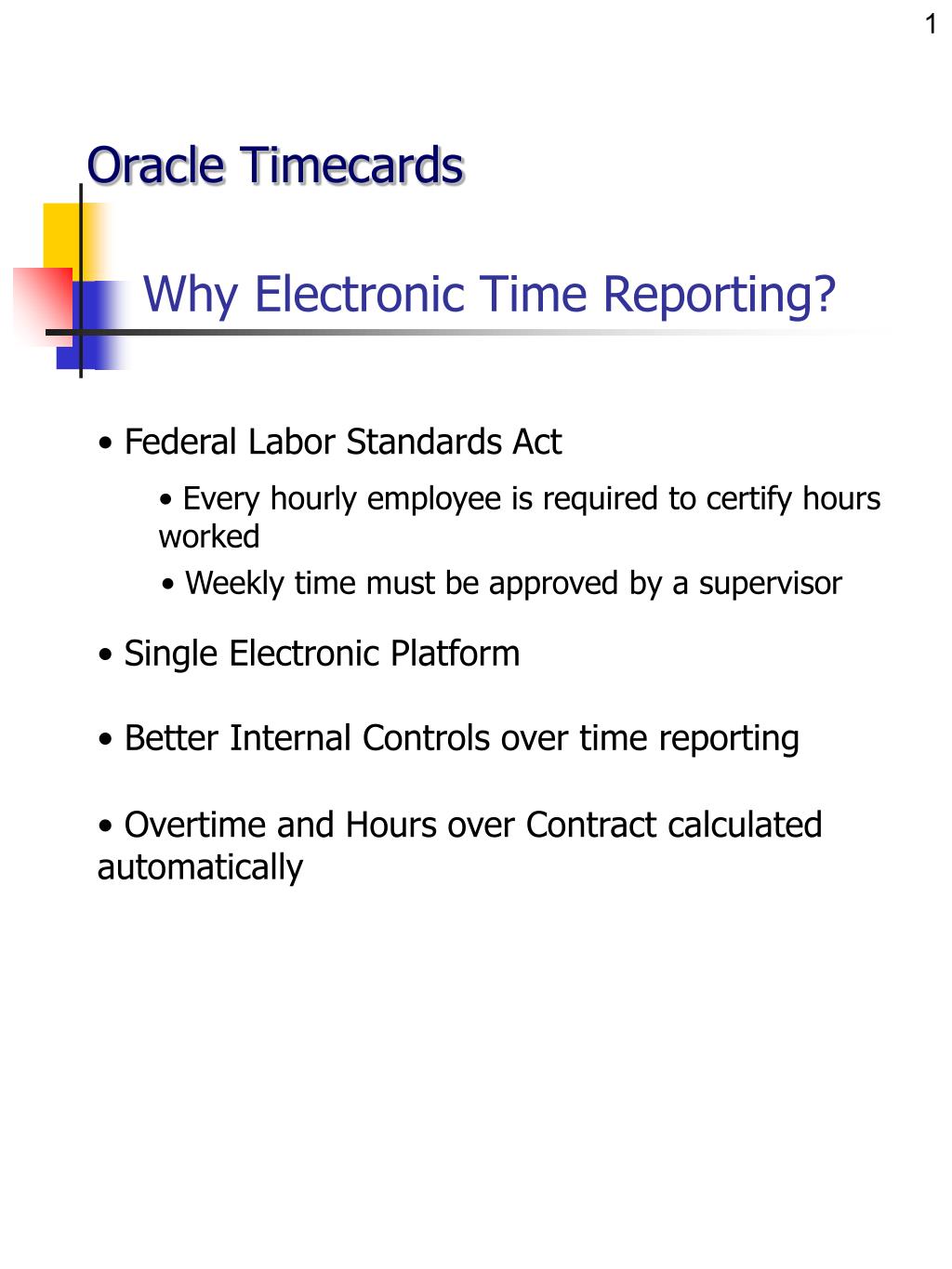 1

Oracle Timecards

Why Electronic Time Reporting?

• Federal Labor Standards Act

• Every hourly employee is required to certify hours worked

• Weekly time must be approved by a supervisor

• Single Electronic Platform

• Better Internal Controls over time reporting

• Overtime and Hours over Contract calculated automatically